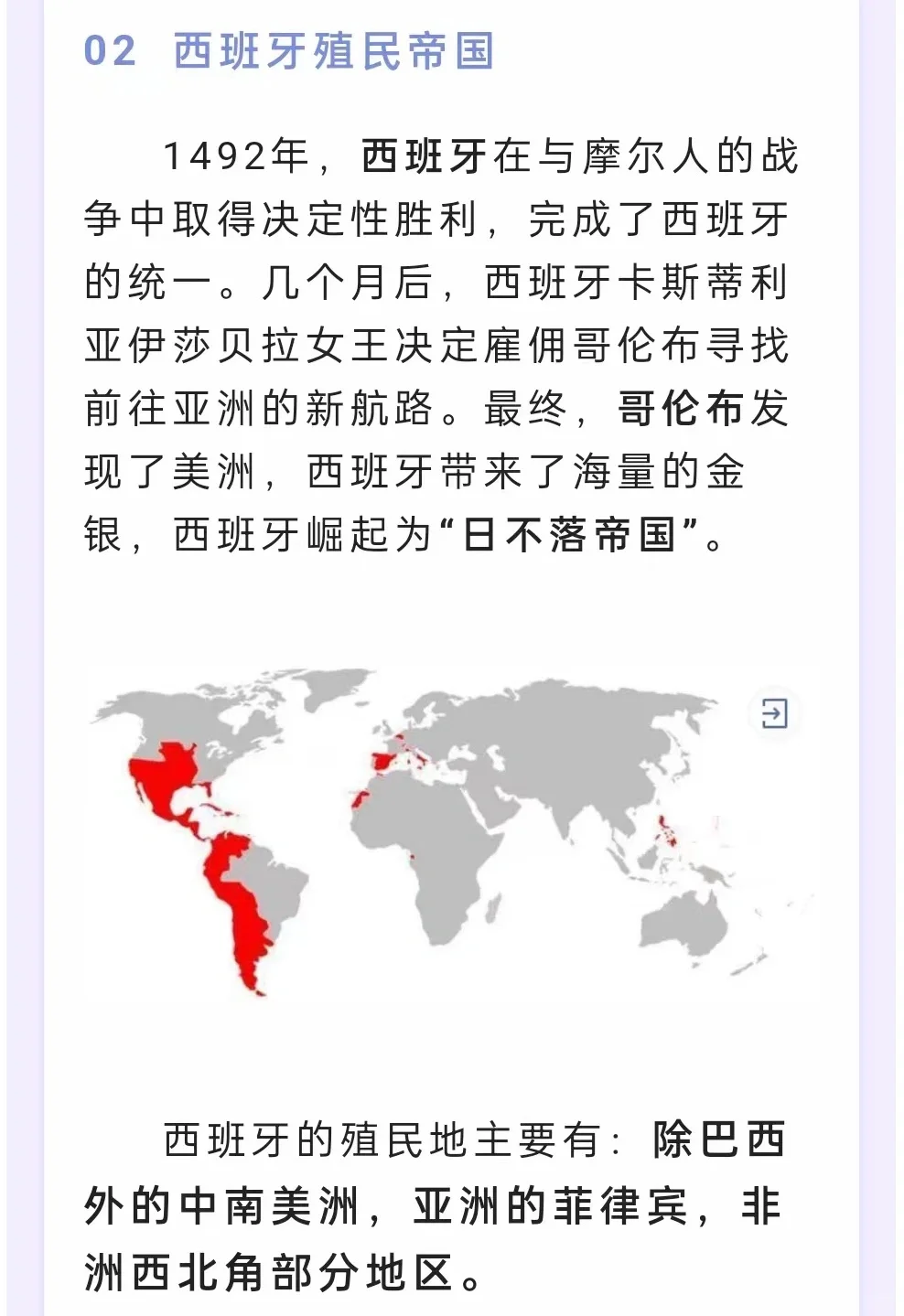 02 西班牙殖民帝国

1492年，西班牙在与摩尔人的战争中取得决定性胜利，完成了西班牙的统一。几个月后，西班牙卡斯蒂利亚伊莎贝拉女王决定雇佣哥伦布寻找前往亚洲的新航路。最终，哥伦布发现了美洲，西班牙带来了海量的金银，西班牙崛起为“日不落帝国”。

西班牙的殖民地主要有：除巴西外的中南美洲，亚洲的菲律宾，非洲西北角部分地区。